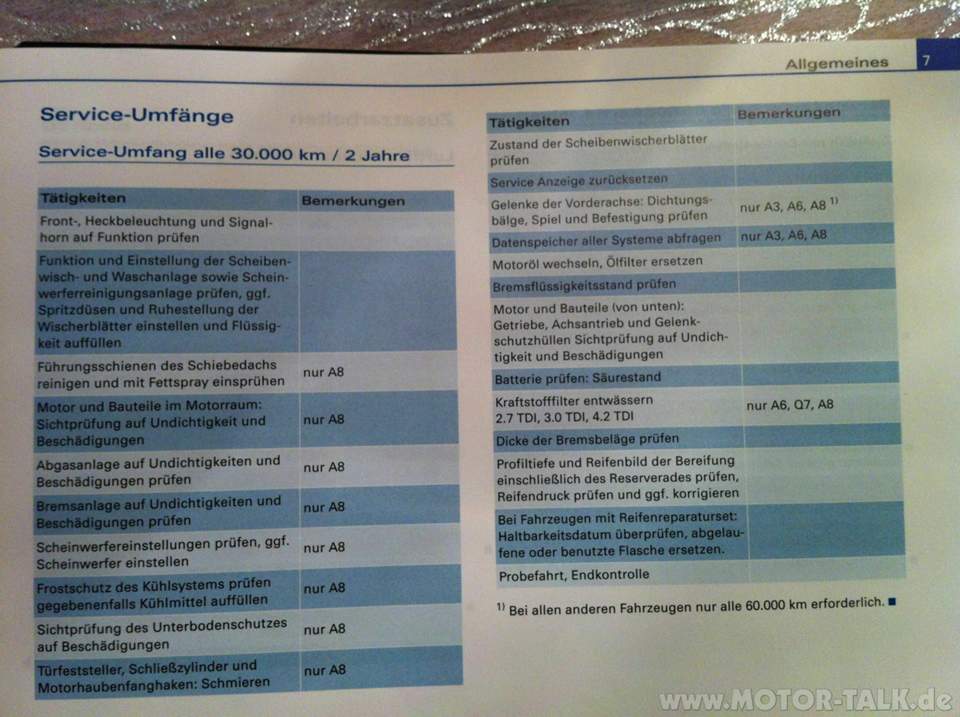 Allgemeines 7

Service-Umfänge

Service-Umfang alle 30.000 km / 2 Jahre

| Tätigkeiten | Bemerkungen |
|---|---|
| Front-, Heckbeleuchtung und Signalhorn auf Funktion prüfen | |
| Funktion und Einstellung der Scheibenwisch- und Waschanlage sowie Scheinwerferreinigungsanlage prüfen, ggf. Spritzdüsen und Ruhestellung der Wischerblätter einstellen und Flüssigkeit auffüllen | |
| Führungsschienen des Schiebedachs reinigen und mit Fettspray einsprühen | nur A8 |
| Motor und Bauteile im Motorraum: Sichtprüfung auf Undichtigkeit und Beschädigungen | nur A8 |
| Abgasanlage auf Undichtigkeiten und Beschädigungen prüfen | nur A8 |
| Bremsanlage auf Undichtigkeiten und Beschädigungen prüfen | nur A8 |
| Scheinwerfereinstellungen prüfen, ggf. Scheinwerfer einstellen | nur A8 |
| Frostschutz des Kühlsystems prüfen gegebenenfalls Kühlmittel auffüllen | nur A8 |
| Sichtprüfung des Unterbodenschutzes auf Beschädigungen | nur A8 |
| Türfeststeller, Schließzylinder und Motorhaubenfanghaken: Schmieren | nur A8 |

| Tätigkeiten | Bemerkungen |
|---|---|
| Zustand der Scheibenwischerblätter prüfen | |
| Service Anzeige zurücksetzen | |
| Gelenke der Vorderachse: Dichtungsbälge, Spiel und Befestigung prüfen | nur A3, A6, A8 $^{1)}$ |
| Datenspeicher aller Systeme abfragen | nur A3, A6, A8 |
| Motoröl wechseln, Ölfilter ersetzen | |
| Bremsflüssigkeitsstand prüfen | |
| Motor und Bauteile (von unten): Getriebe, Achsantrieb und Gelenkschutzhüllen Sichtprüfung auf Undichtigkeit und Beschädigungen | |
| Batterie prüfen: Säurestand | |
| Kraftstofffilter entwässern 2.7 TDI, 3.0 TDI, 4.2 TDI | nur A6, Q7, A8 |
| Dicke der Bremsbeläge prüfen | |
| Profiltiefe und Reifenbild der Bereifung einschließlich des Reserverades prüfen, Reifendruck prüfen und ggf. korrigieren | |
| Bei Fahrzeugen mit Reifenreparaturset: Haltbarkeitsdatum überprüfen, abgelaufene oder benutzte Flasche ersetzen. | |
| Probefahrt, Endkontrolle | |

$^{1)}$ Bei allen anderen Fahrzeugen nur alle 60.000 km erforderlich. ■

www.MOTOR-TALK.de